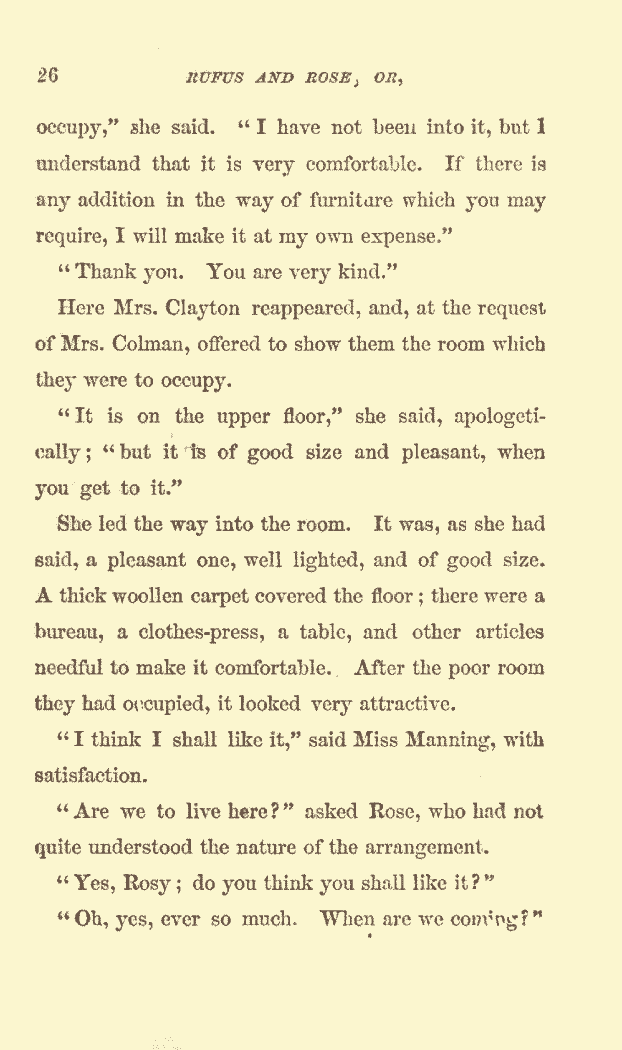 26 RUFUS AND ROSE; OR,

occupy," she said. "I have not been into it, but I understand that it is very comfortable. If there is any addition in the way of furniture which you may require, I will make it at my own expense."

"Thank you. You are very kind."

Here Mrs. Clayton reappeared, and, at the request of Mrs. Colman, offered to show them the room which they were to occupy.

"It is on the upper floor," she said, apologetically; "but it is of good size and pleasant, when you get to it."

She led the way into the room. It was, as she had said, a pleasant one, well lighted, and of good size. A thick woollen carpet covered the floor; there were a bureau, a clothes-press, a table, and other articles needful to make it comfortable. After the poor room they had occupied, it looked very attractive.

"I think I shall like it," said Miss Manning, with satisfaction.

"Are we to live here?" asked Rose, who had not quite understood the nature of the arrangement.

"Yes, Rosy; do you think you shall like it?"

"Oh, yes, ever so much. When are we coming?"